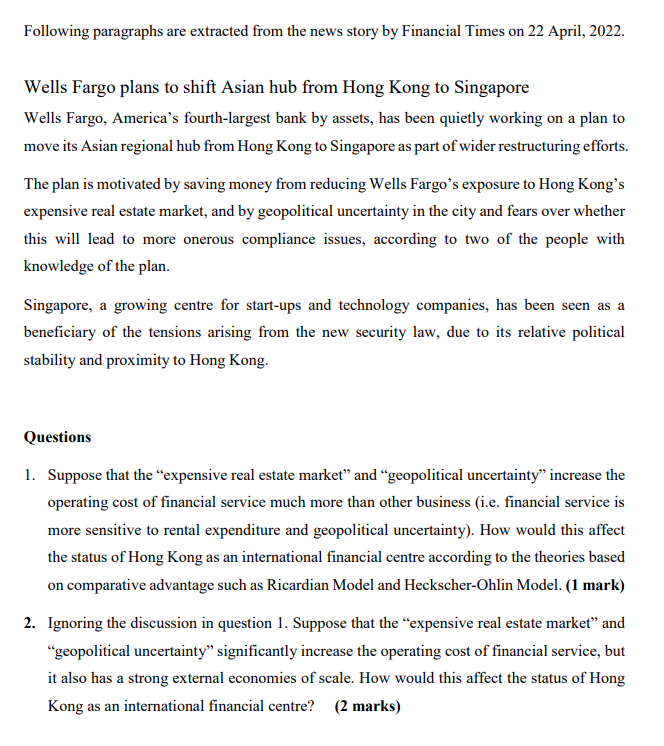 Following paragraphs are extracted from the news story by Financial Times on 22 April, 2022.

Wells Fargo plans to shift Asian hub from Hong Kong to Singapore

Wells Fargo, America's fourth-largest bank by assets, has been quietly working on a plan to move its Asian regional hub from Hong Kong to Singapore as part of wider restructuring efforts.

The plan is motivated by saving money from reducing Wells Fargo's exposure to Hong Kong's expensive real estate market, and by geopolitical uncertainty in the city and fears over whether this will lead to more onerous compliance issues, according to two of the people with knowledge of the plan.

Singapore, a growing centre for start-ups and technology companies, has been seen as a beneficiary of the tensions arising from the new security law, due to its relative political stability and proximity to Hong Kong.

Questions

1. Suppose that the "expensive real estate market" and "geopolitical uncertainty" increase the operating cost of financial service much more than other business (i.e. financial service is more sensitive to rental expenditure and geopolitical uncertainty). How would this affect the status of Hong Kong as an international financial centre according to the theories based on comparative advantage such as Ricardian Model and Heckscher-Ohlin Model. (1 mark)

2. Ignoring the discussion in question 1. Suppose that the "expensive real estate market" and "geopolitical uncertainty" significantly increase the operating cost of financial service, but it also has a strong external economies of scale. How would this affect the status of Hong Kong as an international financial centre? (2 marks)